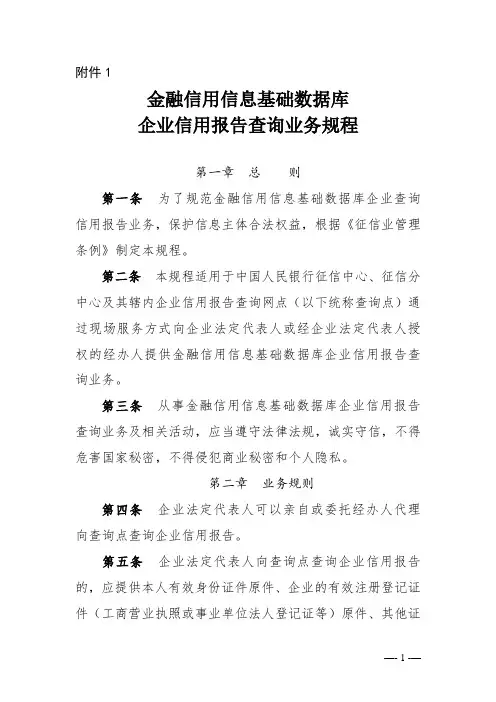 附件 1

金融信用信息基础数据库
企业信用报告查询业务规程

第一章　总　　则

第一条　为了规范金融信用信息基础数据库企业查询信用报告业务，保护信息主体合法权益，根据《征信业管理条例》制定本规程。

第二条　本规程适用于中国人民银行征信中心、征信分中心及其辖内企业信用报告查询网点（以下统称查询点）通过现场服务方式向企业法定代表人或经企业法定代表人授权的经办人提供金融信用信息基础数据库企业信用报告查询业务。

第三条　从事金融信用信息基础数据库企业信用报告查询业务及相关活动，应当遵守法律法规，诚实守信，不得危害国家秘密，不得侵犯商业秘密和个人隐私。

第二章　业务规则

第四条　企业法定代表人可以亲自或委托经办人代理向查询点查询企业信用报告。

第五条　企业法定代表人向查询点查询企业信用报告的，应提供本人有效身份证件原件、企业的有效注册登记证件（工商营业执照或事业单位法人登记证等）原件、其他证

— 1 —